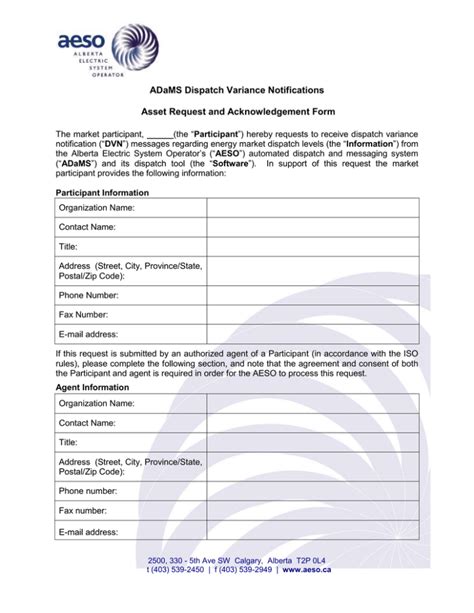 aeso
ALBERTA ELECTRIC SYSTEM OPERATOR

ADaMS Dispatch Variance Notifications

Asset Request and Acknowledgement Form

The market participant, ______(the "Participant") hereby requests to receive dispatch variance notification ("DVN") messages regarding energy market dispatch levels (the "Information") from the Alberta Electric System Operator's ("AESO") automated dispatch and messaging system ("ADaMS") and its dispatch tool (the "Software"). In support of this request the market participant provides the following information:

Participant Information

| Organization Name: | |
|---|---|
| Contact Name: | |
| Title: | |
| Address (Street, City, Province/State, Postal/Zip Code): | |
| Phone Number: | |
| Fax Number: | |
| E-mail address: | |

If this request is submitted by an authorized agent of a Participant (in accordance with the ISO rules), please complete the following section, and note that the agreement and consent of both the Participant and agent is required in order for the AESO to process this request.

Agent Information

| Organization Name: | |
|---|---|
| Contact Name: | |
| Title: | |
| Address (Street, City, Province/State, Postal/Zip Code): | |
| Phone number: | |
| Fax number: | |
| E-mail address: | |

2500, 330 - 5th Ave SW Calgary, Alberta T2P 0L4
t (403) 539-2450 | f (403) 539-2949 | www.aeso.ca